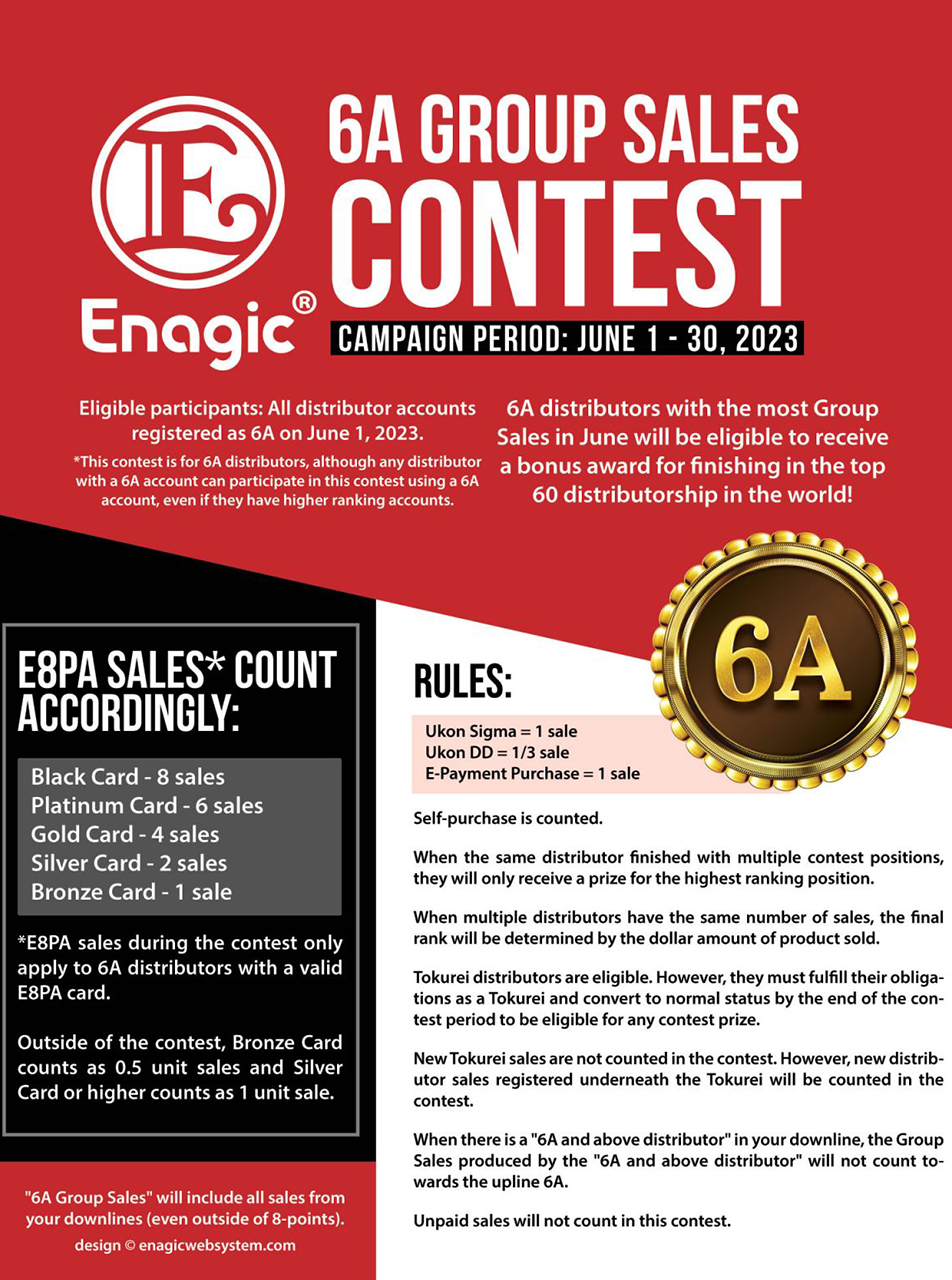 Enagic®

6A GROUP SALES CONTEST

CAMPAIGN PERIOD: JUNE 1 - 30, 2023

Eligible participants: All distributor accounts registered as 6A on June 1, 2023.

*This contest is for 6A distributors, although any distributor with a 6A account can participate in this contest using a 6A account, even if they have higher ranking accounts.

6A distributors with the most Group Sales in June will be eligible to receive a bonus award for finishing in the top 60 distributorship in the world!

E8PA SALES* COUNT ACCORDINGLY:

Black Card - 8 sales
Platinum Card - 6 sales
Gold Card - 4 sales
Silver Card - 2 sales
Bronze Card - 1 sale

*E8PA sales during the contest only apply to 6A distributors with a valid E8PA card.

Outside of the contest, Bronze Card counts as 0.5 unit sales and Silver Card or higher counts as 1 unit sale.

"6A Group Sales" will include all sales from your downlines (even outside of 8-points).

design © enagicwebsystem.com

6A

RULES:

Ukon Sigma = 1 sale
Ukon DD = 1/3 sale
E-Payment Purchase = 1 sale

Self-purchase is counted.

When the same distributor finished with multiple contest positions, they will only receive a prize for the highest ranking position.

When multiple distributors have the same number of sales, the final rank will be determined by the dollar amount of product sold.

Tokurei distributors are eligible. However, they must fulfill their obligations as a Tokurei and convert to normal status by the end of the contest period to be eligible for any contest prize.

New Tokurei sales are not counted in the contest. However, new distributor sales registered underneath the Tokurei will be counted in the contest.

When there is a "6A and above distributor" in your downline, the Group Sales produced by the "6A and above distributor" will not count towards the upline 6A.

Unpaid sales will not count in this contest.